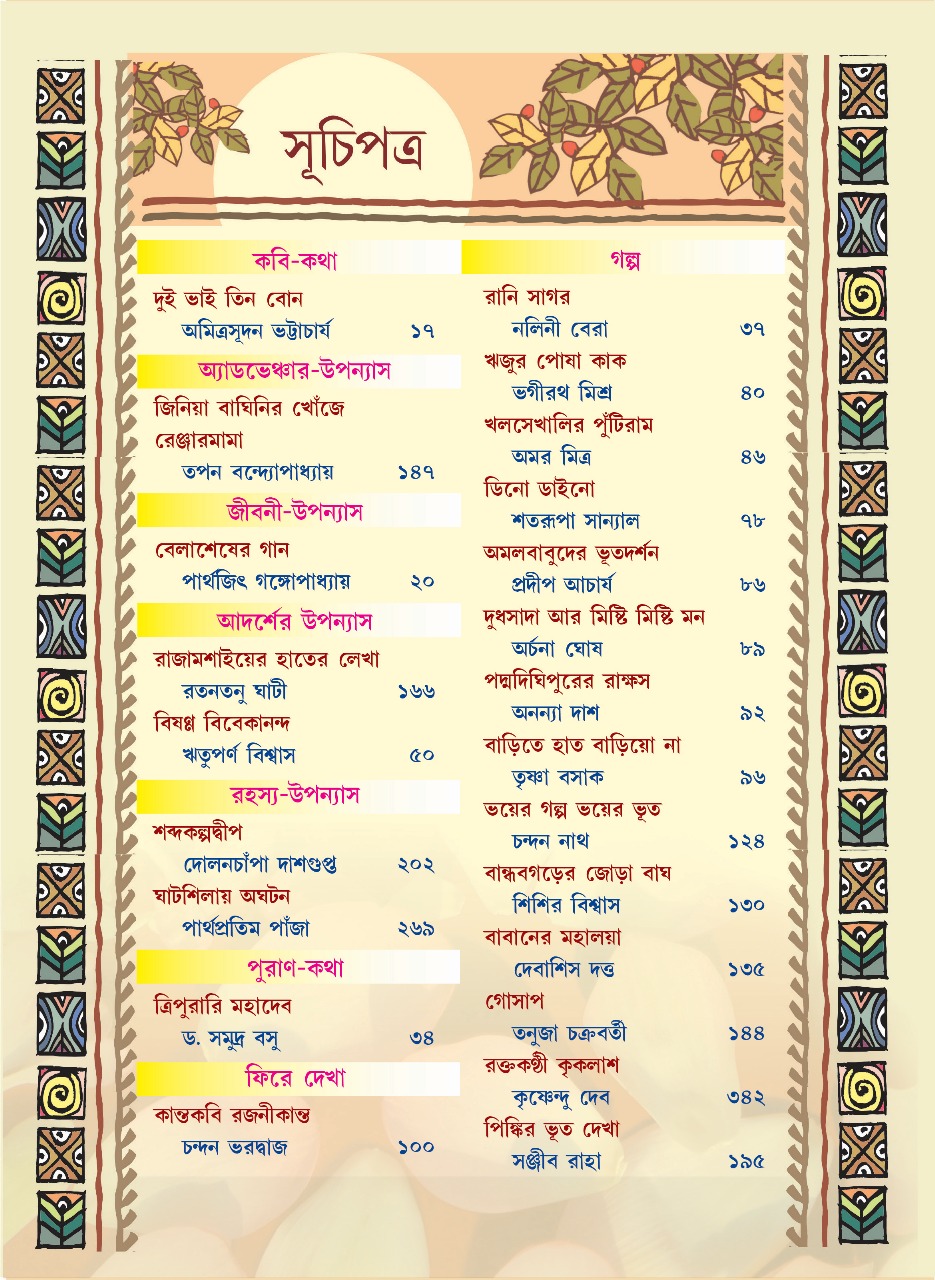 সূচিপত্র

কবি-কথা

দুই ভাই তিন বোন
অমিত্রসূদন ভট্টাচার্য ১৭

অ্যাডভেঞ্চার-উপন্যাস

জিনিয়া বাঘিনির খোঁজে রেঞ্জারমামা
তপন বন্দ্যোপাধ্যায় ১৪৭

জীবনী-উপন্যাস

বেলাশেষের গান
পার্থজিৎ গঙ্গোপাধ্যায় ২০

আদর্শের উপন্যাস

রাজামশাইয়ের হাতের লেখা
রতনতনু ঘাটী ১৬৬

বিষণ্ণ বিবেকানন্দ
ঋতুপর্ণ বিশ্বাস ৫০

রহস্য-উপন্যাস

শব্দকল্পদ্বীপ
দোলনচাঁপা দাশগুপ্ত ২০২

ঘাটশিলায় অঘটন
পার্থপ্রতিম পাঁজা ২৬৯

পুরাণ-কথা

ত্রিপুরারি মহাদেব
ড. সমুদ্র বসু ৩৪

ফিরে দেখা

কান্তকবি রজনীকান্ত
চন্দন ভরদ্বাজ ১০০

গল্প

রানি সাগর
নলিনী বেরা ৩৭

ঋজুর পোষা কাক
ভগীরথ মিশ্র ৪০

খলসেখালির পুঁটিরাম
অমর মিত্র ৪৬

ডিনো ডাইনো
শতরূপা সান্যাল ৭৮

অমলবাবুদের ভূতদর্শন
প্রদীপ আচার্য ৮৬

দুধসাদা আর মিষ্টি মিষ্টি মন
অর্চনা ঘোষ ৮৯

পদ্মদিঘিপুরের রাক্ষস
অনন্যা দাশ ৯২

বাড়িতে হাত বাড়িয়ো না
তৃষ্ণা বসাক ৯৬

ভয়ের গল্প ভয়ের ভূত
চন্দন নাথ ১২৪

বান্ধবগড়ের জোড়া বাঘ
শিশির বিশ্বাস ১৩০

বাবানের মহালয়া
দেবাশিস দত্ত ১৩৫

গোসাপ
তনুজা চক্রবর্তী ১৪৪

রক্তকণ্ঠী কৃকলাশ
কৃষ্ণেন্দু দেব ৩৪২

পিঙ্কির ভূত দেখা
সঞ্জীব রাহা ১৯৫